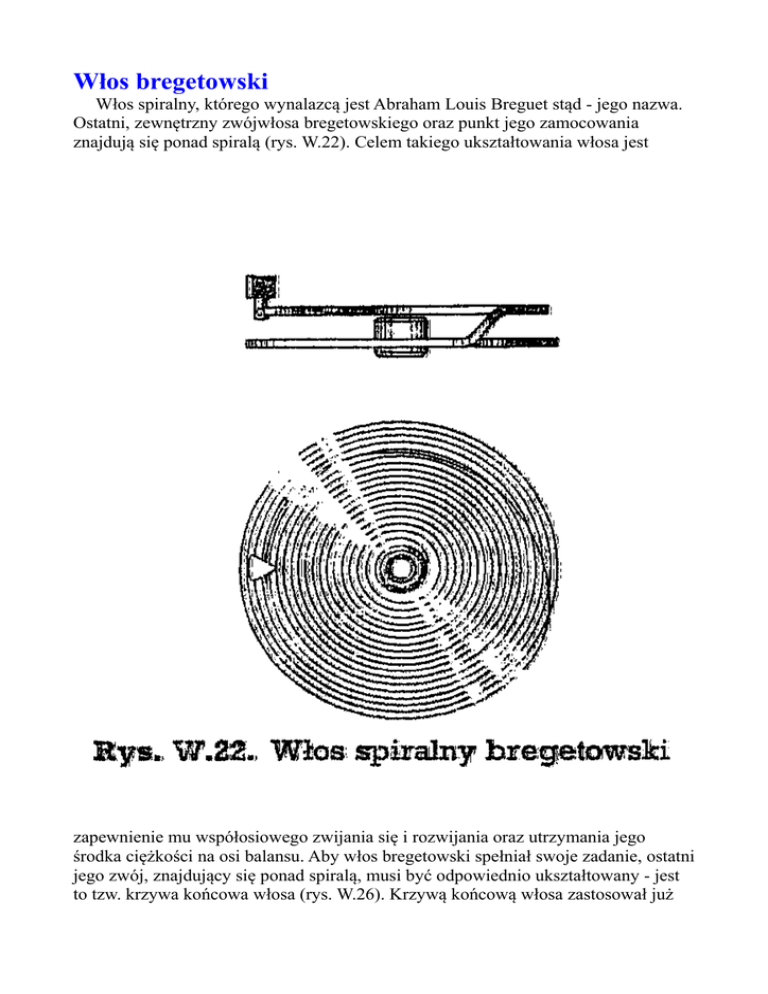 Włos bregetowski

Włos spiralny, którego wynalazcą jest Abraham Louis Breguet stąd - jego nazwa. Ostatni, zewnętrzny zwójwłosa bregetowskiego oraz punkt jego zamocowania znajdują się ponad spiralą (rys. W.22). Celem takiego ukształtowania włosa jest

Rys. W.22. Włos spiralny bregetowski

zapewnienie mu współosiowego zwijania się i rozwijania oraz utrzymania jego środka ciężkości na osi balansu. Aby włos bregetowski spełniał swoje zadanie, ostatni jego zwój, znajdujący się ponad spiralą, musi być odpowiednio ukształtowany - jest to tzw. krzywa końcowa włosa (rys. W.26). Krzywą końcową włosa zastosował już